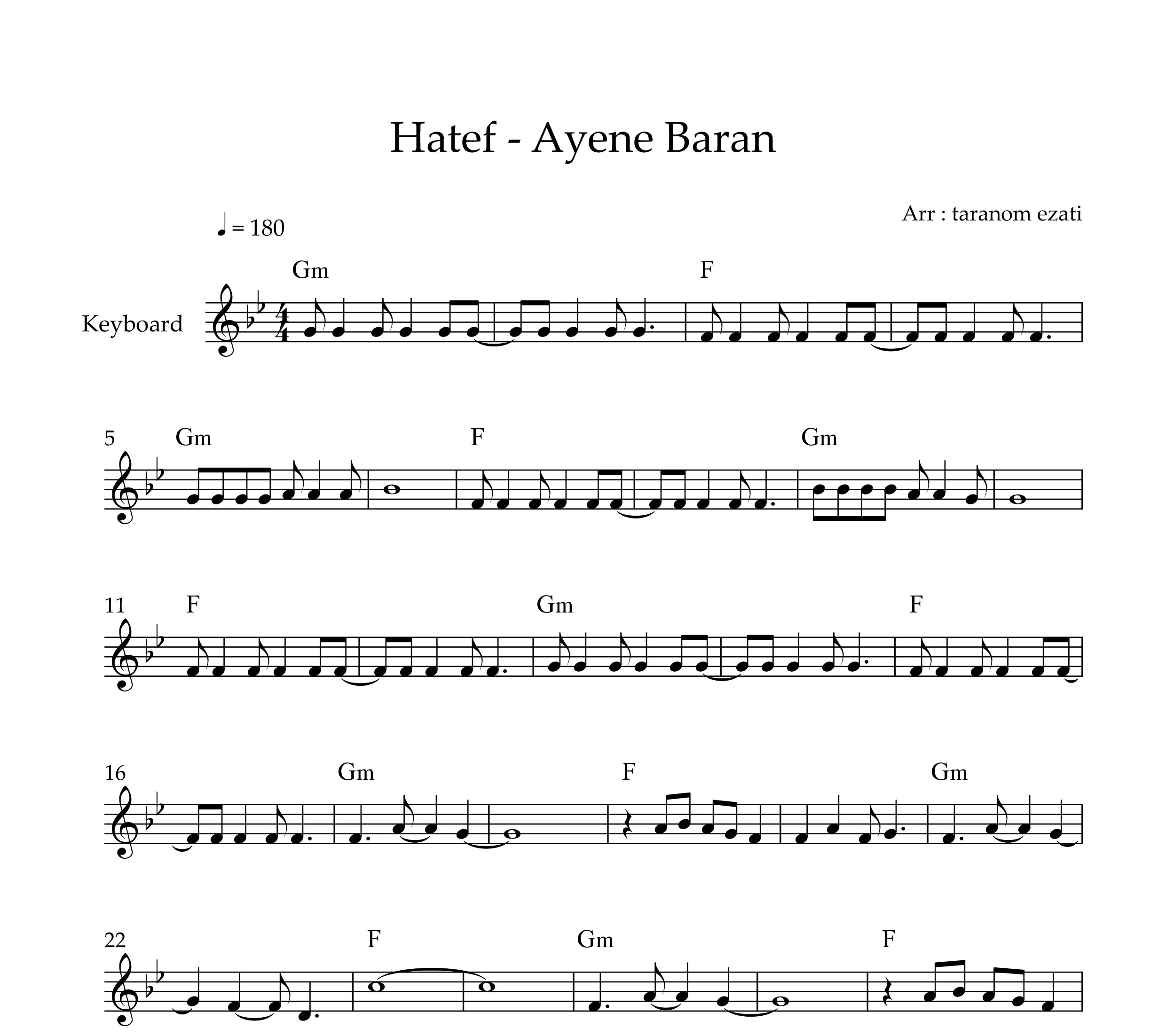 Hatef - Ayene Baran

Arr : taranom ezati

♩ = 180

Gm
F

Keyboard

5
Gm
F
Gm

11
F
Gm
F

16
Gm
F
Gm

22
F
Gm
F